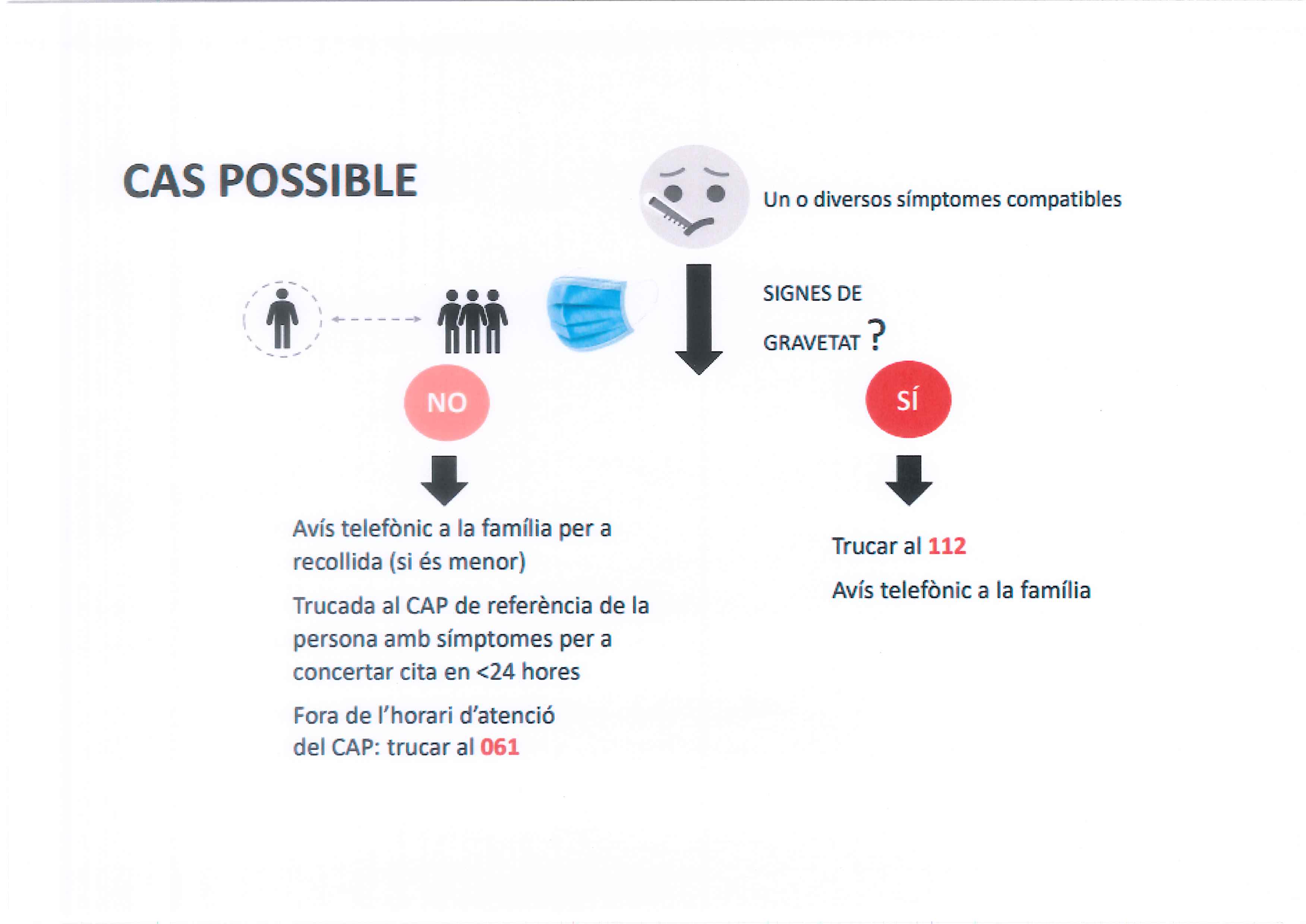 CAS POSSIBLE

Un o diversos símptomes compatibles

SIGNES DE GRAVETAT ?

NO

SÍ

Avís telefònic a la família per a recollida (si és menor)

Trucada al CAP de referència de la persona amb símptomes per a concertar cita en <24 hores

Fora de l'horari d'atenció del CAP: trucar al 061

Trucar al 112

Avís telefònic a la família